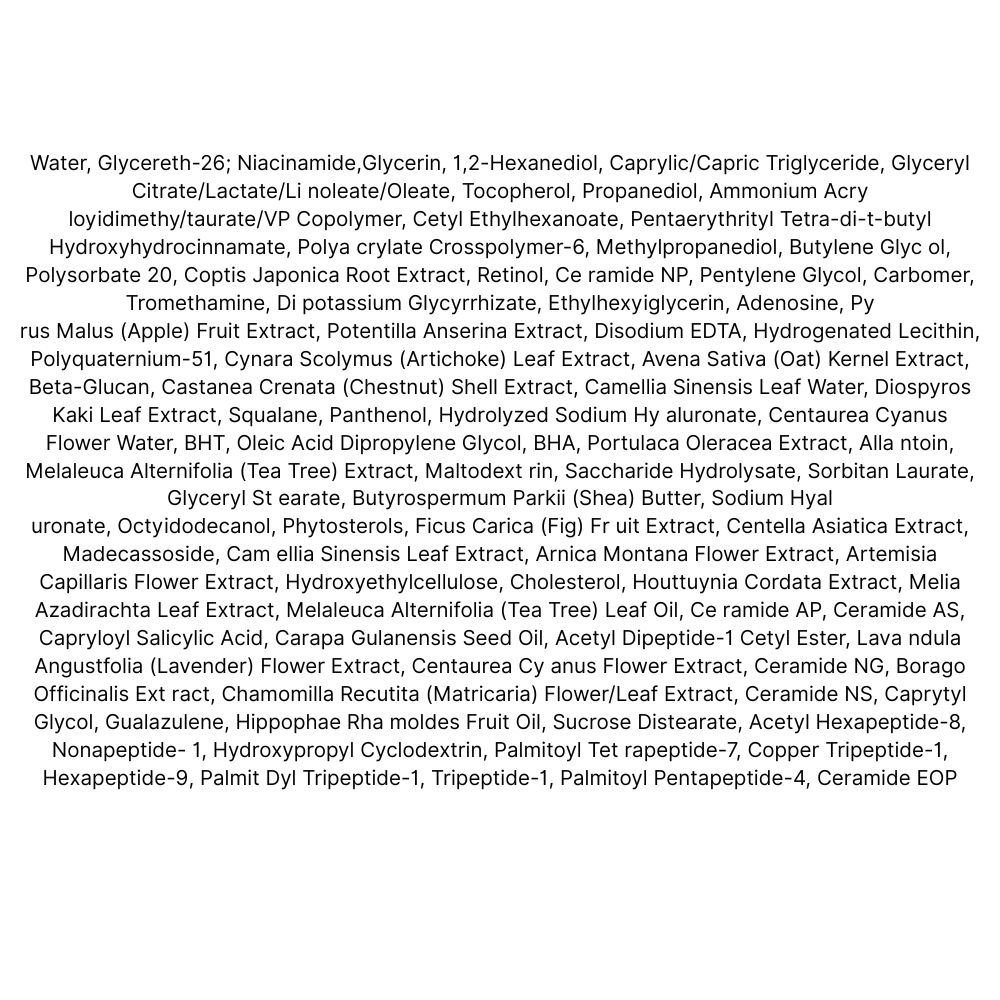 Water, Glycereth-26; Niacinamide,Glycerin, 1,2-Hexanediol, Caprylic/Capric Triglyceride, Glyceryl Citrate/Lactate/Li noleate/Oleate, Tocopherol, Propanediol, Ammonium Acry loyidimethy/taurate/VP Copolymer, Cetyl Ethylhexanoate, Pentaerythrityl Tetra-di-t-butyl Hydroxyhydrocinnamate, Polya crylate Crosspolymer-6, Methylpropanediol, Butylene Glyc ol, Polysorbate 20, Coptis Japonica Root Extract, Retinol, Ce ramide NP, Pentylene Glycol, Carbomer, Tromethamine, Di potassium Glycyrrhizate, Ethylhexyiglycerin, Adenosine, Py rus Malus (Apple) Fruit Extract, Potentilla Anserina Extract, Disodium EDTA, Hydrogenated Lecithin, Polyquaternium-51, Cynara Scolymus (Artichoke) Leaf Extract, Avena Sativa (Oat) Kernel Extract, Beta-Glucan, Castanea Crenata (Chestnut) Shell Extract, Camellia Sinensis Leaf Water, Diospyros Kaki Leaf Extract, Squalane, Panthenol, Hydrolyzed Sodium Hy aluronate, Centaurea Cyanus Flower Water, BHT, Oleic Acid Dipropylene Glycol, BHA, Portulaca Oleracea Extract, Alla ntoin, Melaleuca Alternifolia (Tea Tree) Extract, Maltodext rin, Saccharide Hydrolysate, Sorbitan Laurate, Glyceryl St earate, Butyrospermum Parkii (Shea) Butter, Sodium Hyal uronate, Octyidodecanol, Phytosterols, Ficus Carica (Fig) Fr uit Extract, Centella Asiatica Extract, Madecassoside, Cam ellia Sinensis Leaf Extract, Arnica Montana Flower Extract, Artemisia Capillaris Flower Extract, Hydroxyethylcellulose, Cholesterol, Houttuynia Cordata Extract, Melia Azadirachta Leaf Extract, Melaleuca Alternifolia (Tea Tree) Leaf Oil, Ce ramide AP, Ceramide AS, Capryloyl Salicylic Acid, Carapa Gulanensis Seed Oil, Acetyl Dipeptide-1 Cetyl Ester, Lava ndula Angustfolia (Lavender) Flower Extract, Centaurea Cy anus Flower Extract, Ceramide NG, Borago Officinalis Ext ract, Chamomilla Recutita (Matricaria) Flower/Leaf Extract, Ceramide NS, Caprytyl Glycol, Gualazulene, Hippophae Rha moldes Fruit Oil, Sucrose Distearate, Acetyl Hexapeptide-8, Nonapeptide- 1, Hydroxypropyl Cyclodextrin, Palmitoyl Tet rapeptide-7, Copper Tripeptide-1, Hexapeptide-9, Palmit Dyl Tripeptide-1, Tripeptide-1, Palmitoyl Pentapeptide-4, Ceramide EOP